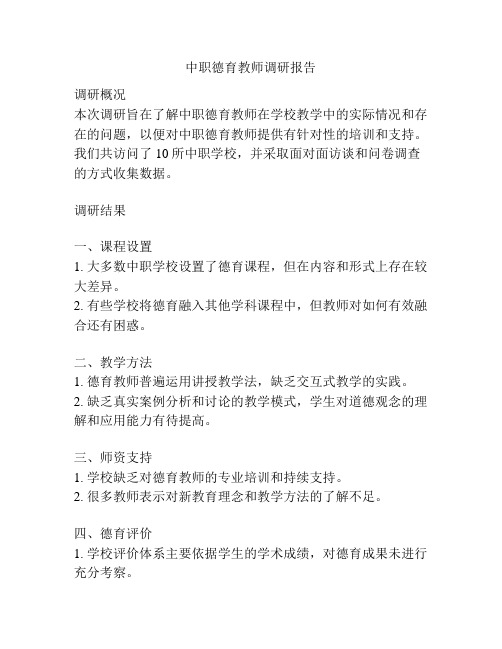 中职德育教师调研报告

调研概况
本次调研旨在了解中职德育教师在学校教学中的实际情况和存在的问题，以便对中职德育教师提供有针对性的培训和支持。我们共访问了 10 所中职学校，并采取面对面访谈和问卷调查的方式收集数据。

调研结果

一、课程设置
1. 大多数中职学校设置了德育课程，但在内容和形式上存在较大差异。
2. 有些学校将德育融入其他学科课程中，但教师对如何有效融合还有困惑。

二、教学方法
1. 德育教师普遍运用讲授教学法，缺乏交互式教学的实践。
2. 缺乏真实案例分析和讨论的教学模式，学生对道德观念的理解和应用能力有待提高。

三、师资支持
1. 学校缺乏对德育教师的专业培训和持续支持。
2. 很多教师表示对新教育理念和教学方法的了解不足。

四、德育评价
1. 学校评价体系主要依据学生的学术成绩，对德育成果未进行充分考察。